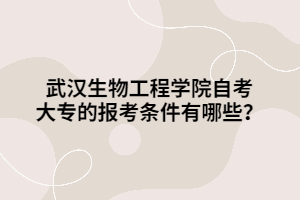 武汉生物工程学院自考大专的报考条件有哪些？